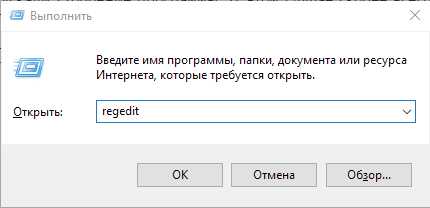 Выполнить

Введите имя программы, папки, документа или ресурса Интернета, которые требуется открыть.

Открыть: regedit

OK Отмена Обзор...